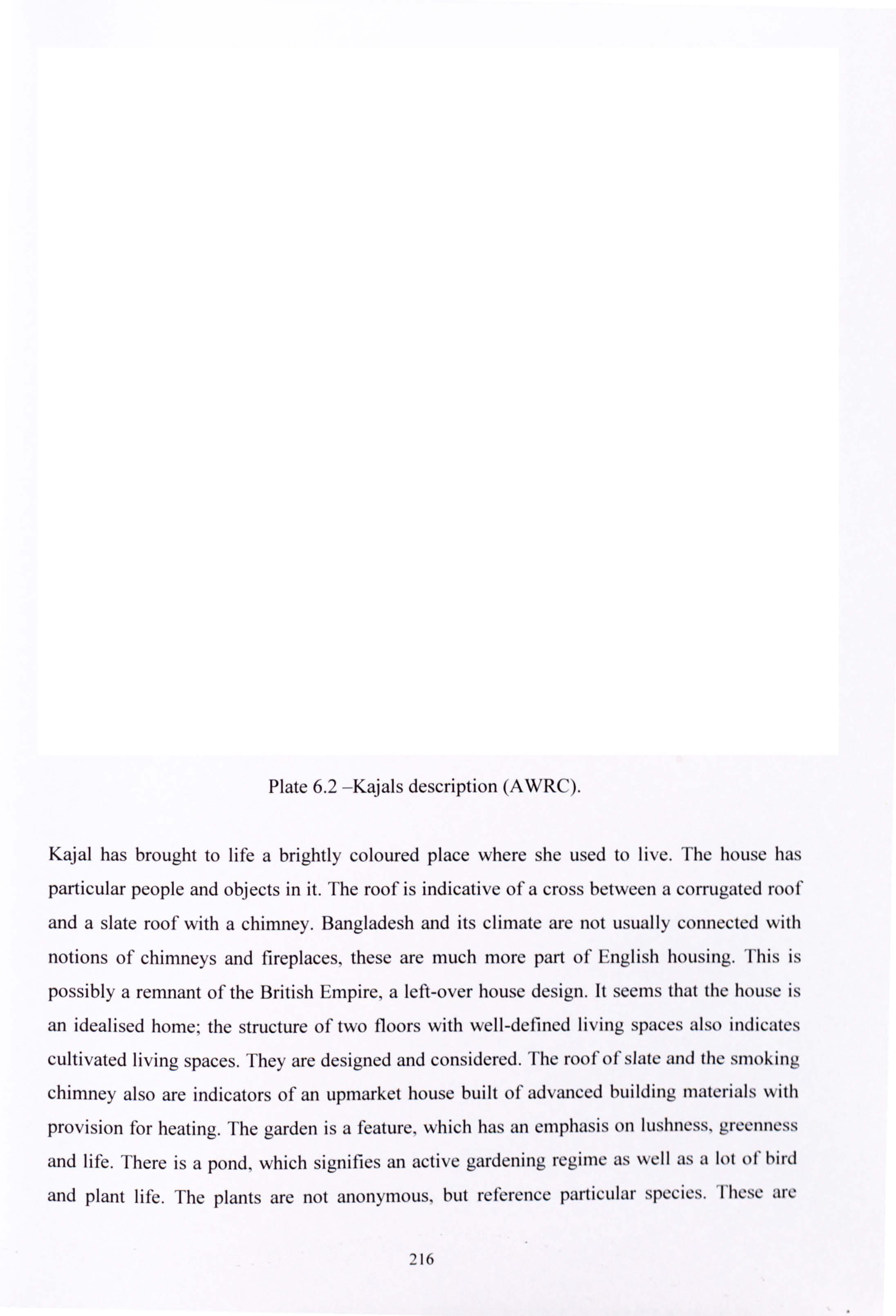 Plate 6.2 –Kajals description (AWRC).

Kajal has brought to life a brightly coloured place where she used to live. The house has particular people and objects in it. The roof is indicative of a cross between a corrugated roof and a slate roof with a chimney. Bangladesh and its climate are not usually connected with notions of chimneys and fireplaces, these are much more part of English housing. This is possibly a remnant of the British Empire, a left-over house design. It seems that the house is an idealised home; the structure of two floors with well-defined living spaces also indicates cultivated living spaces. They are designed and considered. The roof of slate and the smoking chimney also are indicators of an upmarket house built of advanced building materials with provision for heating. The garden is a feature, which has an emphasis on lushness, greenness and life. There is a pond, which signifies an active gardening regime as well as a lot of bird and plant life. The plants are not anonymous, but reference particular species. These are

216